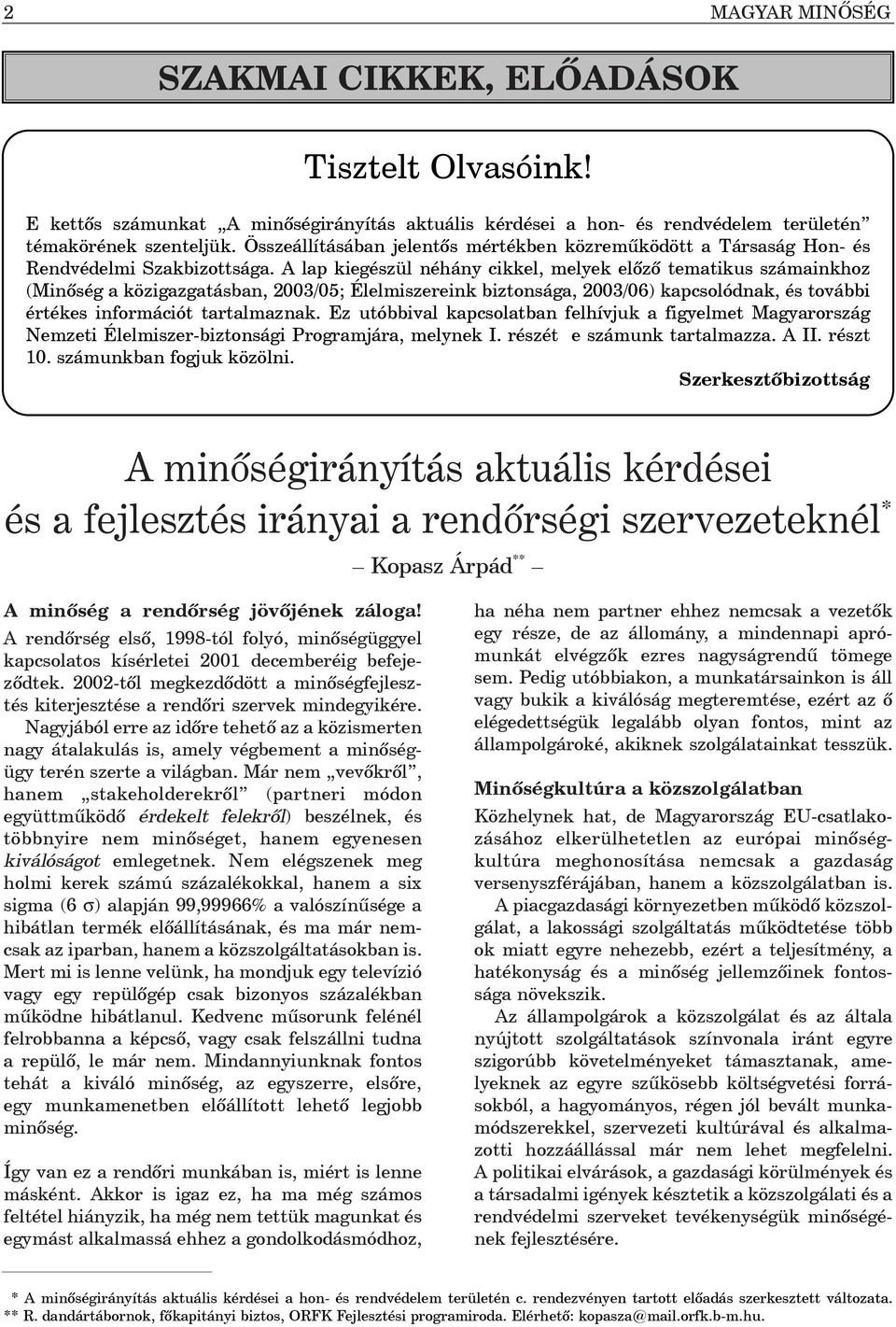 2 MAGYAR MINŐSÉG

SZAKMAI CIKKEK, ELŐADÁSOK

Tisztelt Olvasóink!

E kettős számunkat „A minőségirányítás aktuális kérdései a hon- és rendvédelem területén" témakörének szenteljük. Összeállításában jelentős mértékben közreműködött a Társaság Hon- és Rendvédelmi Szakbizottsága. A lap kiegészül néhány cikkel, melyek előző tematikus számainkhoz (Minőség a közigazgatásban, 2003/05; Élelmiszereink biztonsága, 2003/06) kapcsolódnak, és további értékes információt tartalmaznak. Ez utóbbival kapcsolatban felhívjuk a figyelmet Magyarország Nemzeti Élelmiszer-biztonsági Programjára, melynek I. részét e számunk tartalmazza. A II. részt 10. számunkban fogjuk közölni.

Szerkesztőbizottság

A minőségirányítás aktuális kérdései és a fejlesztés irányai a rendőrségi szervezeteknél*

– Kopasz Árpád** –

A minőség a rendőrség jövőjének záloga!

A rendőrség első, 1998-tól folyó, minőségüggyel kapcsolatos kísérletei 2001 decemberéig befejeződtek. 2002-től megkezdődött a minőségfejlesztés kiterjesztése a rendőri szervek mindegyikére.

Nagyjából erre az időre tehető az a közismerten nagy átalakulás is, amely végbement a minőségügy terén szerte a világban. Már nem „vevőkről", hanem „stakeholderekről" (partneri módon együttműködő érdekelt felekről) beszélnek, és többnyire nem minőséget, hanem egyenesen kiválóságot emlegetnek. Nem elégszenek meg holmi kerek számú százalékokkal, hanem a six sigma (6 σ) alapján 99,99966% a valószínűsége a hibátlan termék előállításának, és ma már nemcsak az iparban, hanem a közszolgáltatásokban is. Mert mi is lenne velünk, ha mondjuk egy televízió vagy egy repülőgép csak bizonyos százalékban működne hibátlanul. Kedvenc műsorunk felénél felrobbanna a képcső, vagy csak felszállni tudna a repülő, le már nem. Mindannyiunknak fontos tehát a kiváló minőség, az egyszerre, elsőre, egy munkamenetben előállított lehető legjobb minőség.

Így van ez a rendőri munkában is, miért is lenne másként. Akkor is igaz ez, ha ma még számos feltétel hiányzik, ha még nem tettük magunkat és egymást alkalmassá ehhez a gondolkodásmódhoz, ha néha nem partner ehhez nemcsak a vezetők egy része, de az állomány, a mindennapi aprómunkát elvégzők ezres nagyságrendű tömege sem. Pedig utóbbiakon, a munkatársainkon is áll vagy bukik a kiválóság megteremtése, ezért az ő elégedettségük legalább olyan fontos, mint az állampolgároké, akiknek szolgálatainkat tesszük.

Minőségkultúra a közszolgálatban

Közhelynek hat, de Magyarország EU-csatlakozásához elkerülhetetlen az európai minőségkultúra meghonosítása nemcsak a gazdaság versenyszférájában, hanem a közszolgálatban is.

A piacgazdasági környezetben működő közszolgálat, a lakossági szolgáltatás működtetése több ok miatt egyre nehezebb, ezért a teljesítmény, a hatékonyság és a minőség jellemzőinek fontossága növekszik.

Az állampolgárok a közszolgálat és az általa nyújtott szolgáltatások színvonala iránt egyre szigorúbb követelményeket támasztanak, amelyeknek az egyre szűkösebb költségvetési forrásokból, a hagyományos, régen jól bevált munkamódszerekkel, szervezeti kultúrával és alkalmazotti hozzáállással már nem lehet megfelelni. A politikai elvárások, a gazdasági körülmények és a társadalmi igények késztetik a közszolgálati és a rendvédelmi szerveket tevékenységük minőségének fejlesztésére.

* A minőségirányítás aktuális kérdései a hon- és rendvédelem területén c. rendezvényen tartott előadás szerkesztett változata.
** R. dandártábornok, főkapitányi biztos, ORFK Fejlesztési programiroda. Elérhető: kopasza@mail.orfk.b-m.hu.